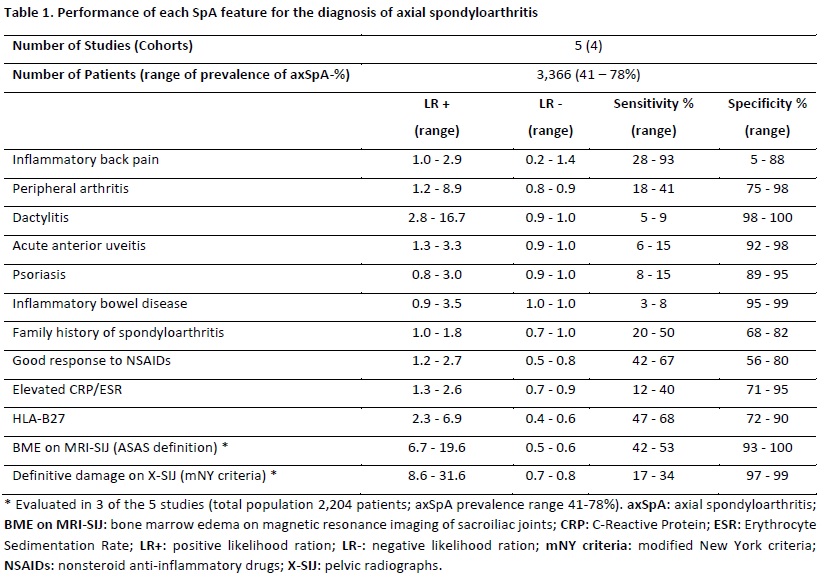 Table 1. Performance of each SpA feature for the diagnosis of axial spondyloarthritis

| Number of Studies (Cohorts) | 5 (4) | | | |
|---|---|---|---|---|
| Number of Patients (range of prevalence of axSpA-%) | 3,366 (41 – 78%) | | | |
| | LR + (range) | LR - (range) | Sensitivity % (range) | Specificity % (range) |
| Inflammatory back pain | 1.0 - 2.9 | 0.2 - 1.4 | 28 - 93 | 5 - 88 |
| Peripheral arthritis | 1.2 - 8.9 | 0.8 - 0.9 | 18 - 41 | 75 - 98 |
| Dactylitis | 2.8 - 16.7 | 0.9 - 1.0 | 5 - 9 | 98 - 100 |
| Acute anterior uveitis | 1.3 - 3.3 | 0.9 - 1.0 | 6 - 15 | 92 - 98 |
| Psoriasis | 0.8 - 3.0 | 0.9 - 1.0 | 8 - 15 | 89 - 95 |
| Inflammatory bowel disease | 0.9 - 3.5 | 1.0 - 1.0 | 3 - 8 | 95 - 99 |
| Family history of spondyloarthritis | 1.0 - 1.8 | 0.7 - 1.0 | 20 - 50 | 68 - 82 |
| Good response to NSAIDs | 1.2 - 2.7 | 0.5 - 0.8 | 42 - 67 | 56 - 80 |
| Elevated CRP/ESR | 1.3 - 2.6 | 0.7 - 0.9 | 12 - 40 | 71 - 95 |
| HLA-B27 | 2.3 - 6.9 | 0.4 - 0.6 | 47 - 68 | 72 - 90 |
| BME on MRI-SIJ (ASAS definition) * | 6.7 - 19.6 | 0.5 - 0.6 | 42 - 53 | 93 - 100 |
| Definitive damage on X-SIJ (mNY criteria) * | 8.6 - 31.6 | 0.7 - 0.8 | 17 - 34 | 97 - 99 |

* Evaluated in 3 of the 5 studies (total population 2,204 patients; axSpA prevalence range 41-78%). axSpA: axial spondyloarthritis; BME on MRI-SIJ: bone marrow edema on magnetic resonance imaging of sacroiliac joints; CRP: C-Reactive Protein; ESR: Erythrocyte Sedimentation Rate; LR+: positive likelihood ration; LR-: negative likelihood ration; mNY criteria: modified New York criteria; NSAIDs: nonsteroid anti-inflammatory drugs; X-SIJ: pelvic radiographs.